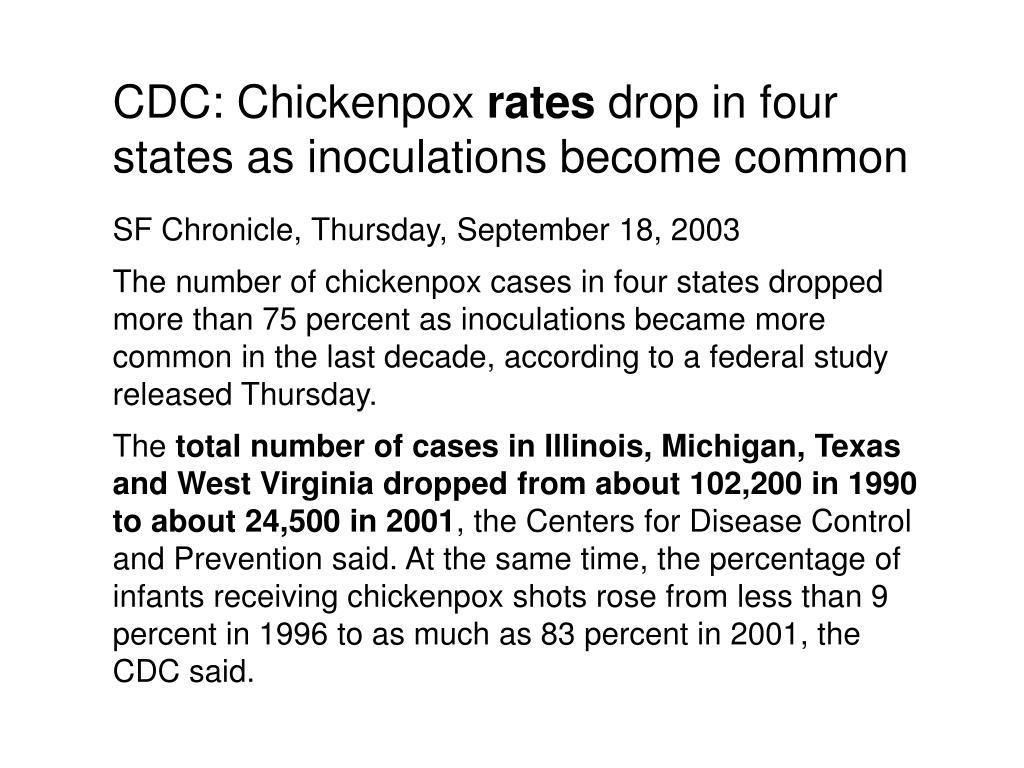 CDC: Chickenpox rates drop in four states as inoculations become common

SF Chronicle, Thursday, September 18, 2003

The number of chickenpox cases in four states dropped more than 75 percent as inoculations became more common in the last decade, according to a federal study released Thursday.

The total number of cases in Illinois, Michigan, Texas and West Virginia dropped from about 102,200 in 1990 to about 24,500 in 2001, the Centers for Disease Control and Prevention said. At the same time, the percentage of infants receiving chickenpox shots rose from less than 9 percent in 1996 to as much as 83 percent in 2001, the CDC said.